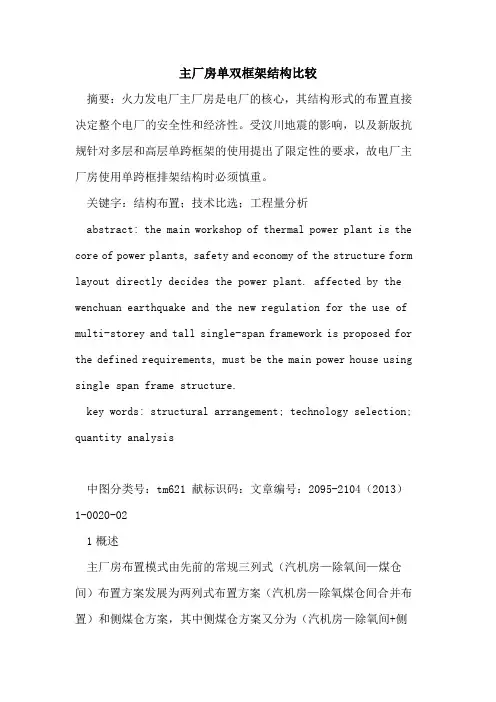 主厂房单双框架结构比较

摘要：火力发电厂主厂房是电厂的核心，其结构形式的布置直接决定整个电厂的安全性和经济性。受汶川地震的影响，以及新版抗规针对多层和高层单跨框架的使用提出了限定性的要求，故电厂主厂房使用单跨框排架结构时必须慎重。

关键字：结构布置；技术比选；工程量分析

abstract: the main workshop of thermal power plant is the core of power plants, safety and economy of the structure form layout directly decides the power plant. affected by the wenchuan earthquake and the new regulation for the use of multi-storey and tall single-span framework is proposed for the defined requirements, must be the main power house using single span frame structure.

key words: structural arrangement; technology selection; quantity analysis

中图分类号：tm621 献标识码：文章编号：2095-2104（2013）1-0020-02

1 概述

主厂房布置模式由先前的常规三列式（汽机房—除氧间—煤仓间）布置方案发展为两列式布置方案（汽机房—除氧煤仓间合并布置）和侧煤仓方案，其中侧煤仓方案又分为（汽机房—除氧间+侧